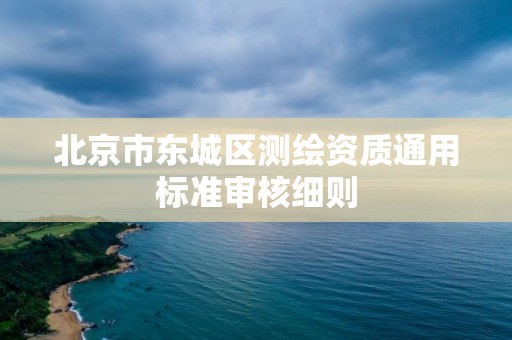 北京市东城区测绘资质通用标准审核细则